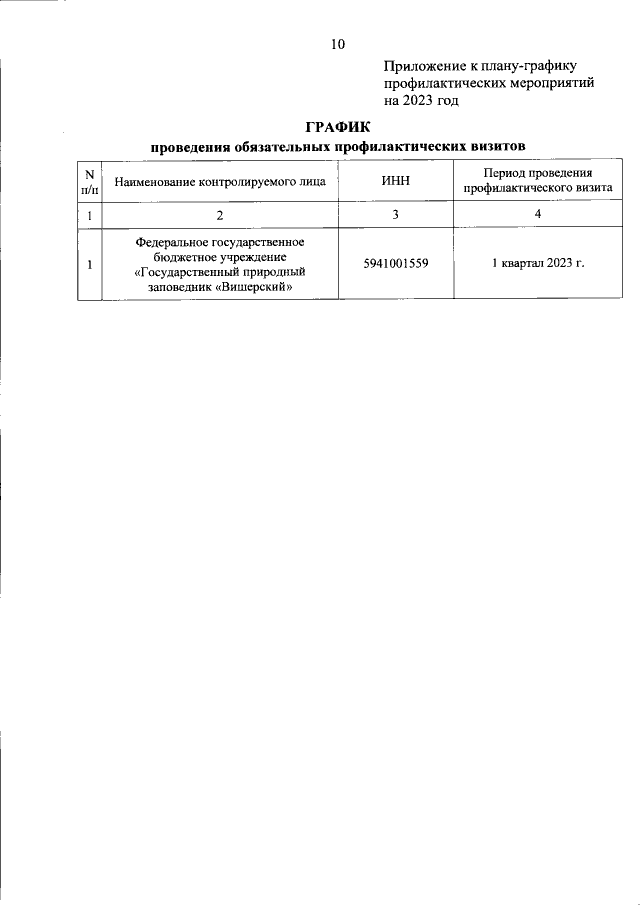 10

Приложение к плану-графику профилактических мероприятий на 2023 год

ГРАФИК
проведения обязательных профилактических визитов

| N п/п | Наименование контролируемого лица | ИНН | Период проведения профилактического визита |
|---|---|---|---|
| 1 | 2 | 3 | 4 |
| 1 | Федеральное государственное бюджетное учреждение «Государственный природный заповедник «Вишерский» | 5941001559 | 1 квартал 2023 г. |